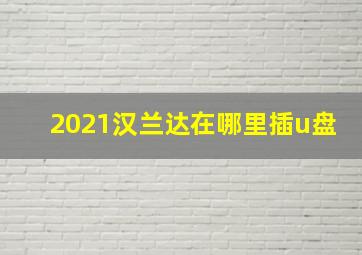 2021汉兰达在哪里插u盘